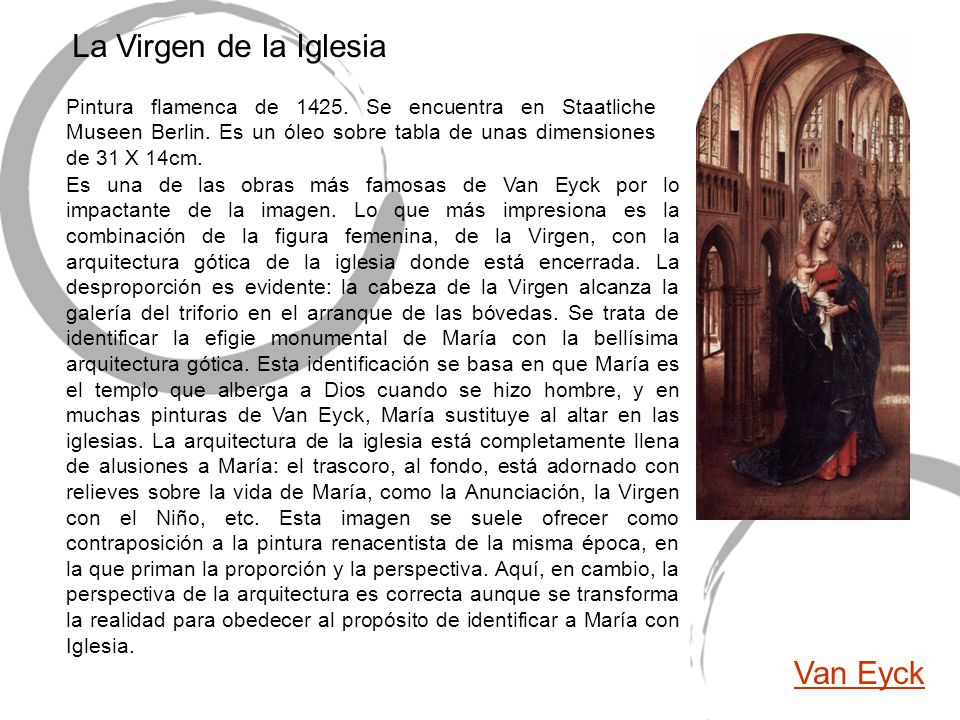 La Virgen de la Iglesia

Pintura flamenca de 1425. Se encuentra en Staatliche Museen Berlin. Es un óleo sobre tabla de unas dimensiones de 31 X 14cm.

Es una de las obras más famosas de Van Eyck por lo impactante de la imagen. Lo que más impresiona es la combinación de la figura femenina, de la Virgen, con la arquitectura gótica de la iglesia donde está encerrada. La desproporción es evidente: la cabeza de la Virgen alcanza la galería del triforio en el arranque de las bóvedas. Se trata de identificar la efigie monumental de María con la bellísima arquitectura gótica. Esta identificación se basa en que María es el templo que alberga a Dios cuando se hizo hombre, y en muchas pinturas de Van Eyck, María sustituye al altar en las iglesias. La arquitectura de la iglesia está completamente llena de alusiones a María: el trascoro, al fondo, está adornado con relieves sobre la vida de María, como la Anunciación, la Virgen con el Niño, etc. Esta imagen se suele ofrecer como contraposición a la pintura renacentista de la misma época, en la que priman la proporción y la perspectiva. Aquí, en cambio, la perspectiva de la arquitectura es correcta aunque se transforma la realidad para obedecer al propósito de identificar a María con Iglesia.

Van Eyck